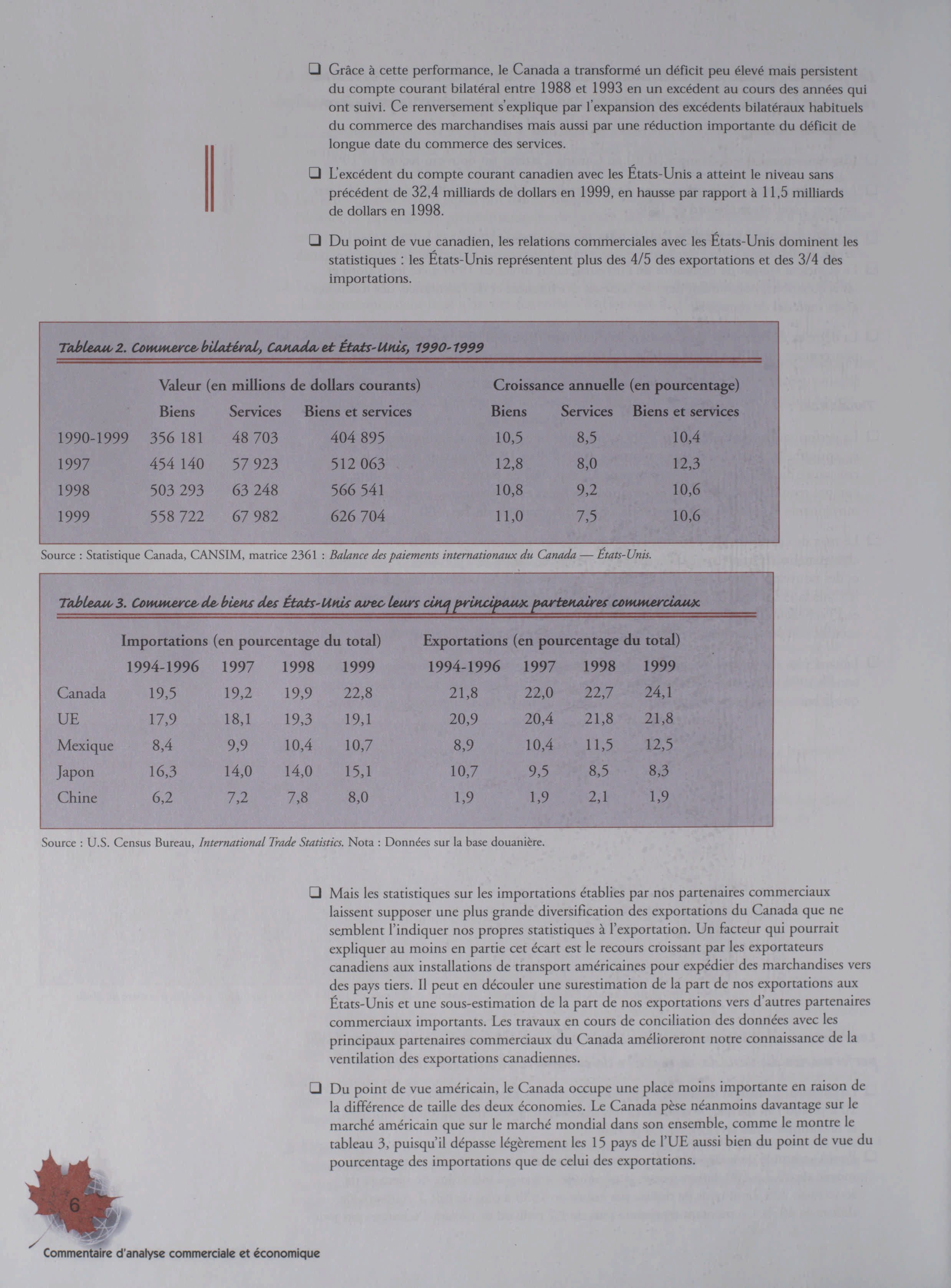 ❑ Grâce à cette performance, le Canada a transformé un déficit peu élevé mais persistent du compte courant bilatéral entre 1988 et 1993 en un excédent au cours des années qui ont suivi. Ce renversement s'explique par l'expansion des excédents bilatéraux habituels du commerce des marchandises mais aussi par une réduction importante du déficit de longue date du commerce des services.

❑ L'excédent du compte courant canadien avec les États-Unis a atteint le niveau sans précédent de 32,4 milliards de dollars en 1999, en hausse par rapport à 11,5 milliards de dollars en 1998.

❑ Du point de vue canadien, les relations commerciales avec les États-Unis dominent les statistiques : les États-Unis représentent plus des 4/5 des exportations et des 3/4 des importations.

Tableau 2. Commerce bilatéral, Canada et États-Unis, 1990-1999

| | Valeur (en millions de dollars courants) | | | Croissance annuelle (en pourcentage) | | |
|---|---|---|---|---|---|---|
| | Biens | Services | Biens et services | Biens | Services | Biens et services |
| 1990-1999 | 356 181 | 48 703 | 404 895 | 10,5 | 8,5 | 10,4 |
| 1997 | 454 140 | 57 923 | 512 063 | 12,8 | 8,0 | 12,3 |
| 1998 | 503 293 | 63 248 | 566 541 | 10,8 | 9,2 | 10,6 |
| 1999 | 558 722 | 67 982 | 626 704 | 11,0 | 7,5 | 10,6 |

Source : Statistique Canada, CANSIM, matrice 2361 : Balance des paiements internationaux du Canada — États-Unis.

Tableau 3. Commerce de biens des États-Unis avec leurs cinq principaux partenaires commerciaux

| | Importations (en pourcentage du total) | | | | Exportations (en pourcentage du total) | | | |
|---|---|---|---|---|---|---|---|---|
| | 1994-1996 | 1997 | 1998 | 1999 | 1994-1996 | 1997 | 1998 | 1999 |
| Canada | 19,5 | 19,2 | 19,9 | 22,8 | 21,8 | 22,0 | 22,7 | 24,1 |
| UE | 17,9 | 18,1 | 19,3 | 19,1 | 20,9 | 20,4 | 21,8 | 21,8 |
| Mexique | 8,4 | 9,9 | 10,4 | 10,7 | 8,9 | 10,4 | 11,5 | 12,5 |
| Japon | 16,3 | 14,0 | 14,0 | 15,1 | 10,7 | 9,5 | 8,5 | 8,3 |
| Chine | 6,2 | 7,2 | 7,8 | 8,0 | 1,9 | 1,9 | 2,1 | 1,9 |

Source : U.S. Census Bureau, International Trade Statistics. Nota : Données sur la base douanière.

❑ Mais les statistiques sur les importations établies par nos partenaires commerciaux laissent supposer une plus grande diversification des exportations du Canada que ne semblent l'indiquer nos propres statistiques à l'exportation. Un facteur qui pourrait expliquer au moins en partie cet écart est le recours croissant par les exportateurs canadiens aux installations de transport américaines pour expédier des marchandises vers des pays tiers. Il peut en découler une surestimation de la part de nos exportations aux États-Unis et une sous-estimation de la part de nos exportations vers d'autres partenaires commerciaux importants. Les travaux en cours de conciliation des données avec les principaux partenaires commerciaux du Canada amélioreront notre connaissance de la ventilation des exportations canadiennes.

❑ Du point de vue américain, le Canada occupe une place moins importante en raison de la différence de taille des deux économies. Le Canada pèse néanmoins davantage sur le marché américain que sur le marché mondial dans son ensemble, comme le montre le tableau 3, puisqu'il dépasse légèrement les 15 pays de l'UE aussi bien du point de vue du pourcentage des importations que de celui des exportations.

6

Commentaire d'analyse commerciale et économique